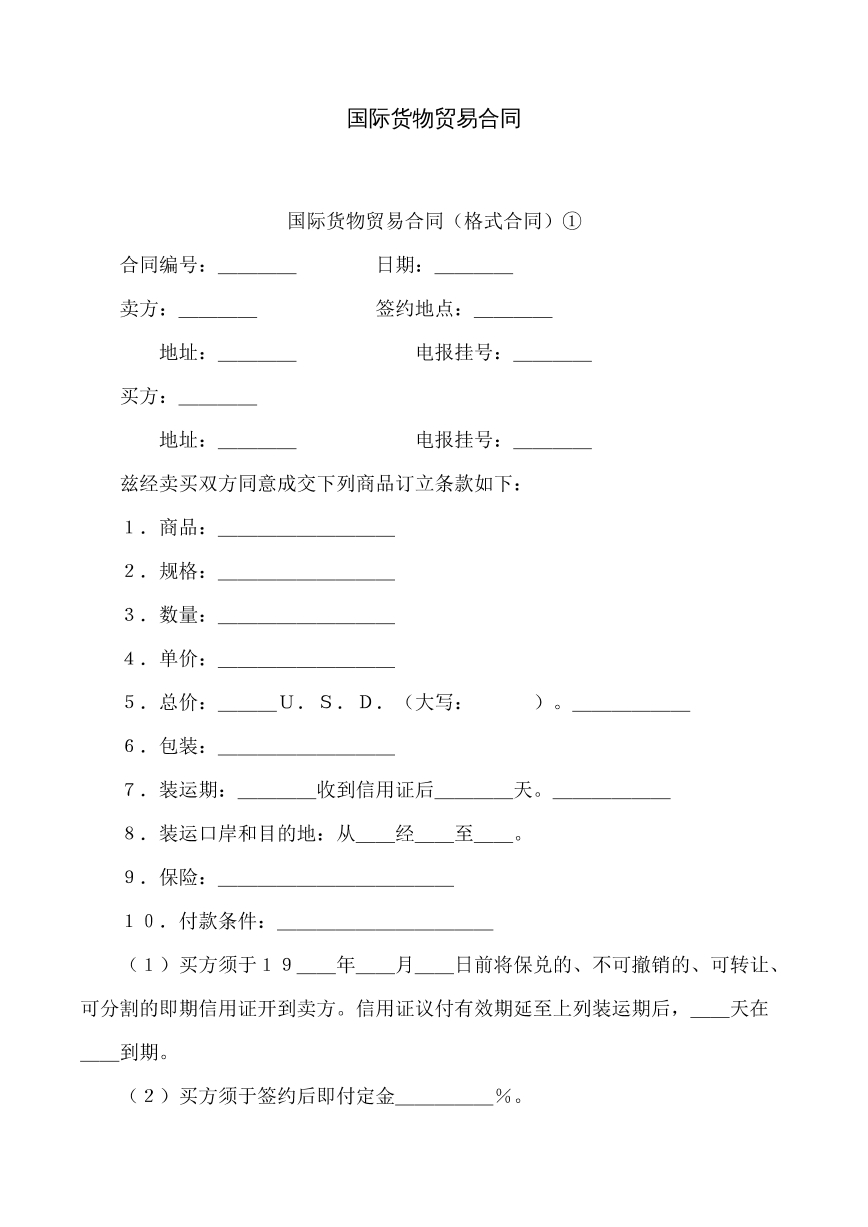 国际货物贸易合同

国际货物贸易合同（格式合同）①

合同编号：____ 日期：____

卖方：____ 签约地点：____

地址：____ 电报挂号：____

买方：____

地址：____ 电报挂号：____

兹经卖买双方同意成交下列商品订立条款如下：

1．商品：____

2．规格：____

3．数量：____

4．单价：____

5．总价：____U．S．D．（大写： ）。____

6．包装：____

7．装运期：____收到信用证后____天。____

8．装运口岸和目的地：从____经____至____。

9．保险：____

10．付款条件：____

（1）买方须于19____年____月____日前将保兑的、不可撤销的、可转让、可分割的即期信用证开到卖方。信用证议付有效期延至上列装运期后，____天在____到期。

（2）买方须于签约后即付定金____％。